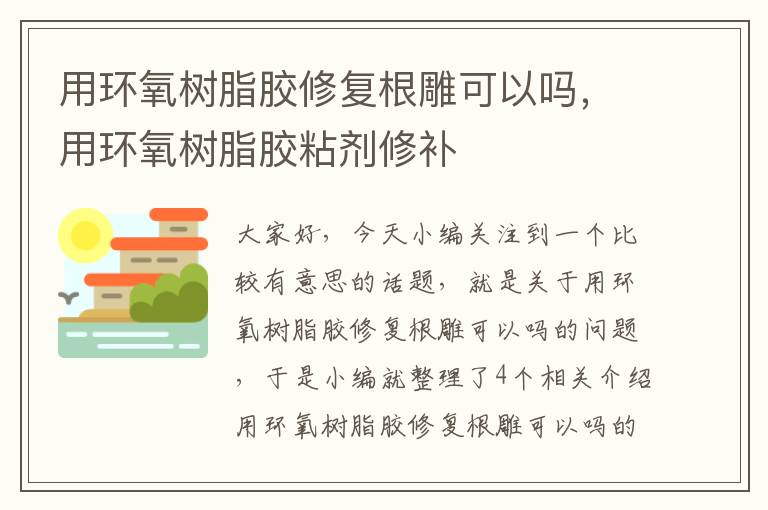 用环氧树脂胶修复根雕可以吗，用环氧树脂胶粘剂修补

大家好，今天小编关注到一个比较有意思的话题，就是关于用环氧树脂胶修复根雕可以吗的问题，于是小编就整理了4个相关介绍用环氧树脂胶修复根雕可以吗的